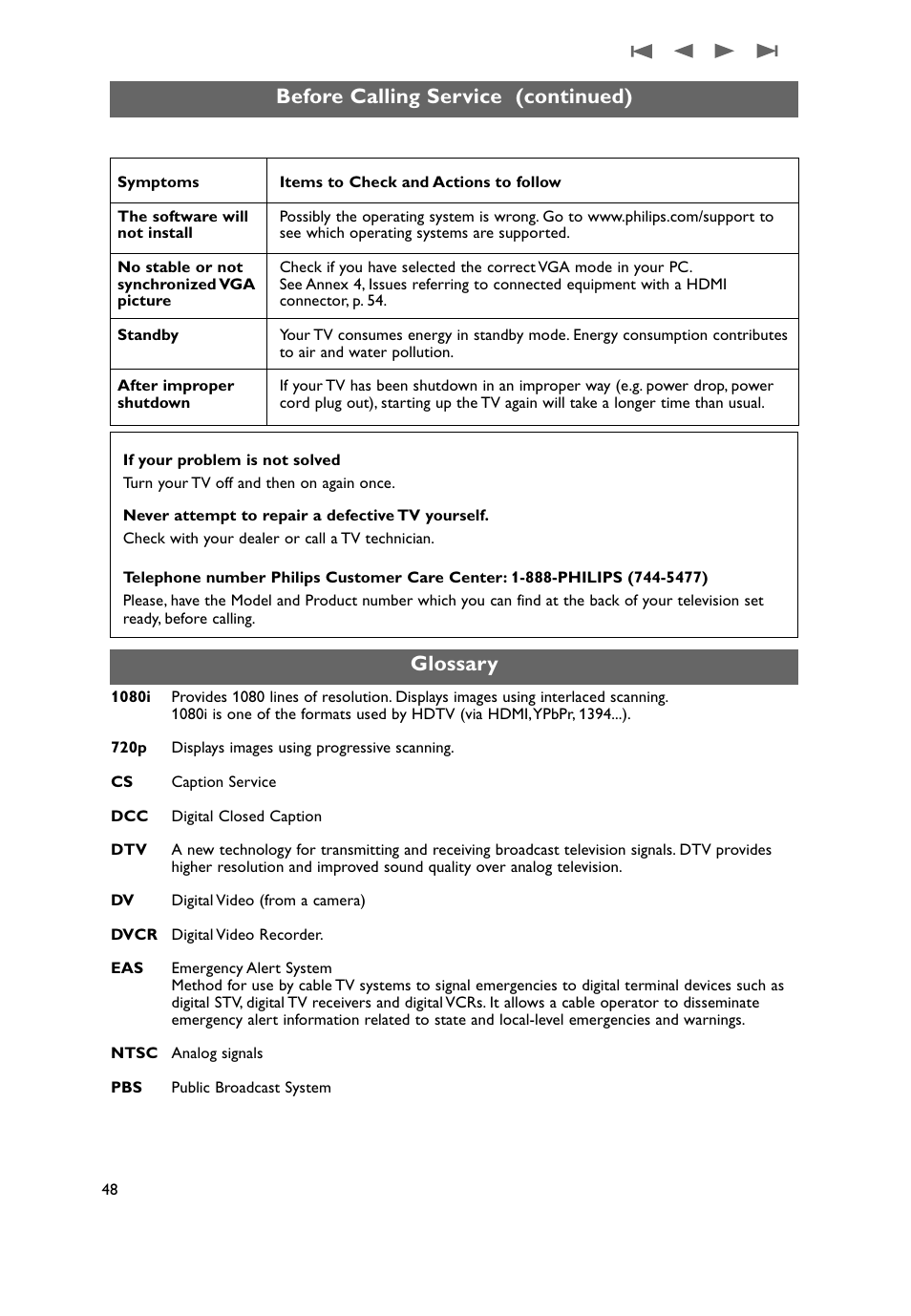 Before Calling Service (continued)

| Symptoms | Items to Check and Actions to follow |
|---|---|
| The software will not install | Possibly the operating system is wrong. Go to www.philips.com/support to see which operating systems are supported. |
| No stable or not synchronized VGA picture | Check if you have selected the correct VGA mode in your PC. See Annex 4, Issues referring to connected equipment with a HDMI connector, p. 54. |
| Standby | Your TV consumes energy in standby mode. Energy consumption contributes to air and water pollution. |
| After improper shutdown | If your TV has been shutdown in an improper way (e.g. power drop, power cord plug out), starting up the TV again will take a longer time than usual. |

If your problem is not solved
Turn your TV off and then on again once.

Never attempt to repair a defective TV yourself.
Check with your dealer or call a TV technician.

Telephone number Philips Customer Care Center: 1-888-PHILIPS (744-5477)
Please, have the Model and Product number which you can find at the back of your television set ready, before calling.

Glossary

1080i Provides 1080 lines of resolution. Displays images using interlaced scanning. 1080i is one of the formats used by HDTV (via HDMI, YPbPr, 1394...).

720p Displays images using progressive scanning.

CS Caption Service

DCC Digital Closed Caption

DTV A new technology for transmitting and receiving broadcast television signals. DTV provides higher resolution and improved sound quality over analog television.

DV Digital Video (from a camera)

DVCR Digital Video Recorder.

EAS Emergency Alert System
Method for use by cable TV systems to signal emergencies to digital terminal devices such as digital STV, digital TV receivers and digital VCRs. It allows a cable operator to disseminate emergency alert information related to state and local-level emergencies and warnings.

NTSC Analog signals

PBS Public Broadcast System

48